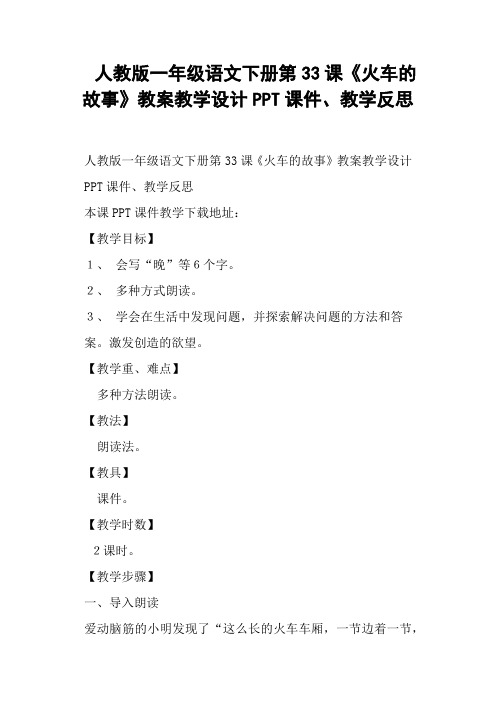 人教版一年级语文下册第33课《火车的故事》教案教学设计PPT课件、教学反思

人教版一年级语文下册第33课《火车的故事》教案教学设计PPT课件、教学反思

本课PPT课件教学下载地址：

【教学目标】

１、 会写“晚”等6个字。

２、 多种方式朗读。

３、 学会在生活中发现问题，并探索解决问题的方法和答案。激发创造的欲望。

【教学重、难点】

多种方法朗读。

【教法】

朗读法。

【教具】

课件。

【教学时数】

2课时。

【教学步骤】

一、导入朗读

爱动脑筋的小明发现了“这么长的火车车厢，一节边着一节，